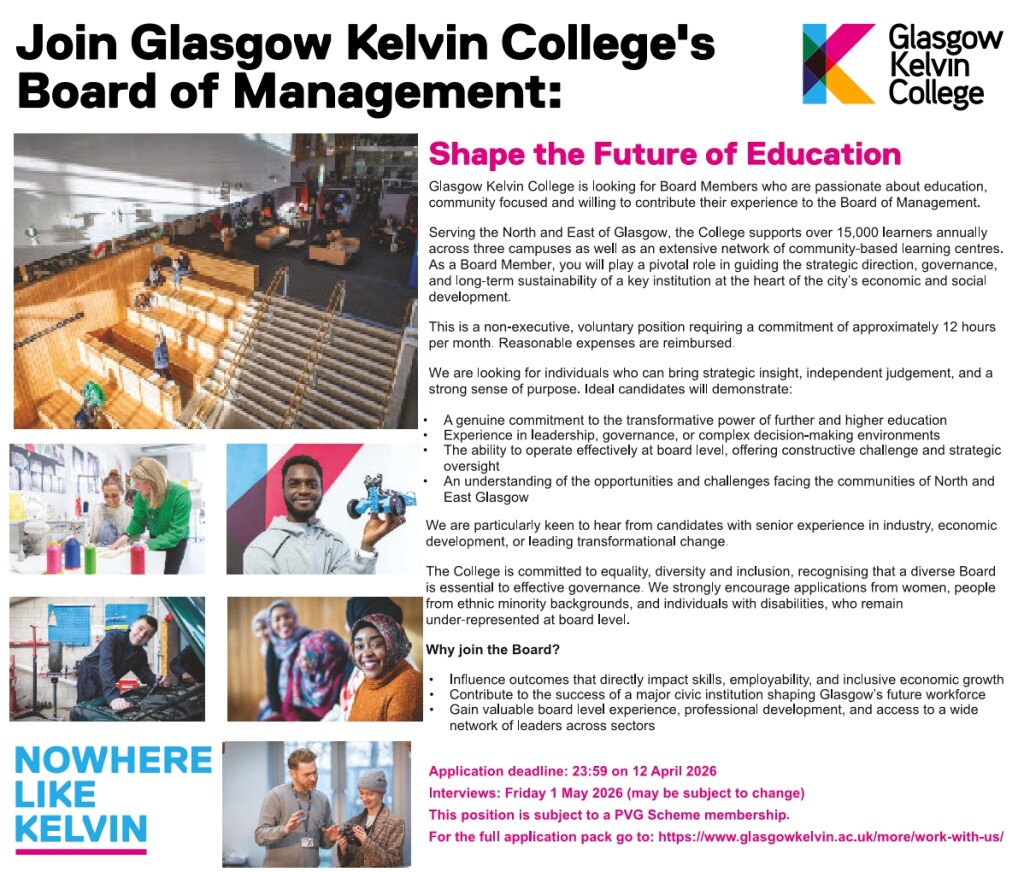 Join Glasgow Kelvin College's Board of Management:

Glasgow Kelvin College

Shape the Future of Education

Glasgow Kelvin College is looking for Board Members who are passionate about education, community focused and willing to contribute their experience to the Board of Management.

Serving the North and East of Glasgow, the College supports over 15,000 learners annually across three campuses as well as an extensive network of community-based learning centres. As a Board Member, you will play a pivotal role in guiding the strategic direction, governance, and long-term sustainability of a key institution at the heart of the city's economic and social development.

This is a non-executive, voluntary position requiring a commitment of approximately 12 hours per month. Reasonable expenses are reimbursed.

We are looking for individuals who can bring strategic insight, independent judgement, and a strong sense of purpose. Ideal candidates will demonstrate:

• A genuine commitment to the transformative power of further and higher education
• Experience in leadership, governance, or complex decision-making environments
• The ability to operate effectively at board level, offering constructive challenge and strategic oversight
• An understanding of the opportunities and challenges facing the communities of North and East Glasgow

We are particularly keen to hear from candidates with senior experience in industry, economic development, or leading transformational change.

The College is committed to equality, diversity and inclusion, recognising that a diverse Board is essential to effective governance. We strongly encourage applications from women, people from ethnic minority backgrounds, and individuals with disabilities, who remain under-represented at board level.

Why join the Board?

• Influence outcomes that directly impact skills, employability, and inclusive economic growth
• Contribute to the success of a major civic institution shaping Glasgow's future workforce
• Gain valuable board level experience, professional development, and access to a wide network of leaders across sectors

NOWHERE
LIKE
KELVIN

Application deadline: 23:59 on 12 April 2026
Interviews: Friday 1 May 2026 (may be subject to change)
This position is subject to a PVG Scheme membership.
For the full application pack go to: https://www.glasgowkelvin.ac.uk/more/work-with-us/